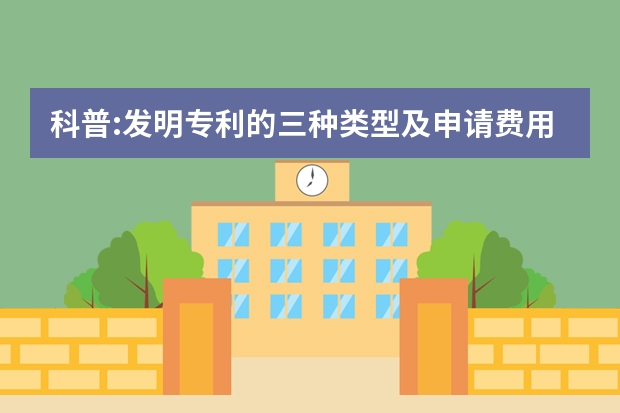 科普:发明专利的三种类型及申请费用